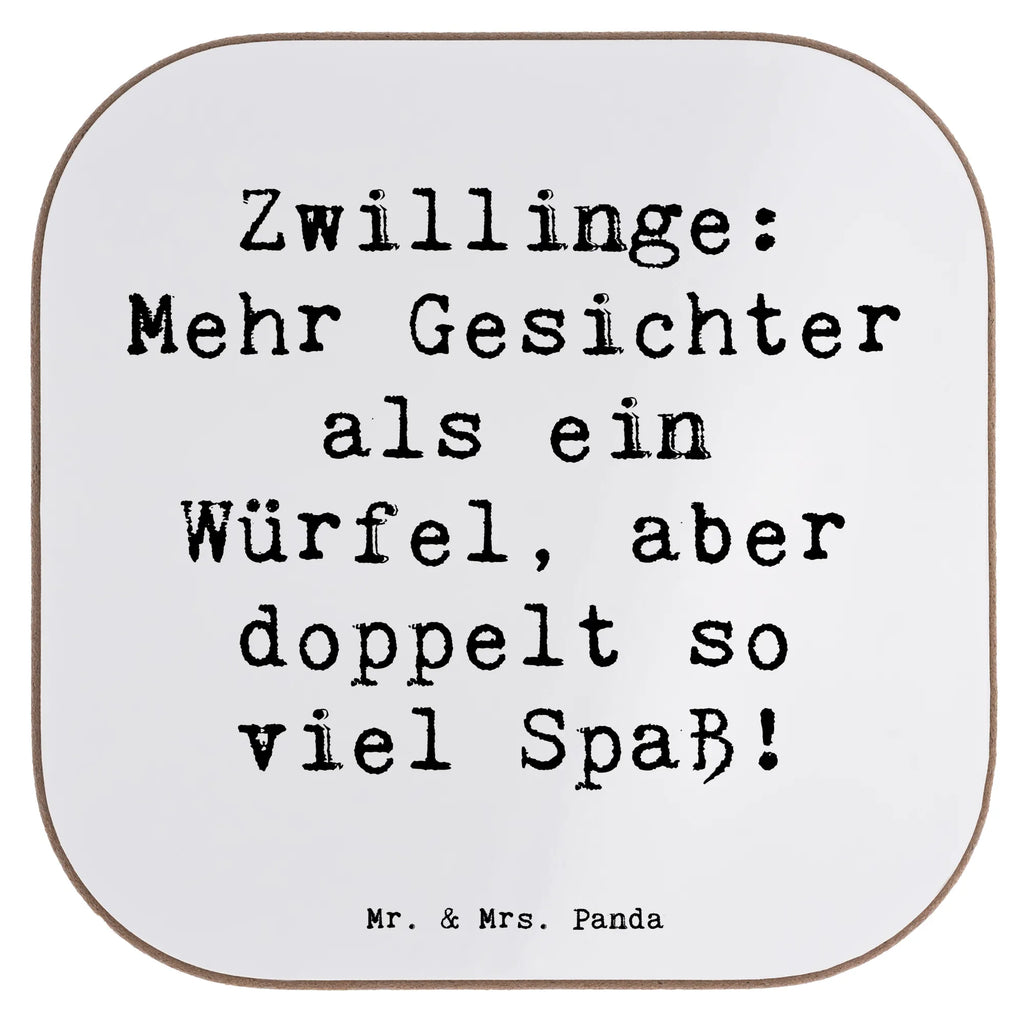 Zwillinge: Mehr Gesichter als ein Würfel, aber doppelt so viel Spaß!

Mr. & Mrs. Panda